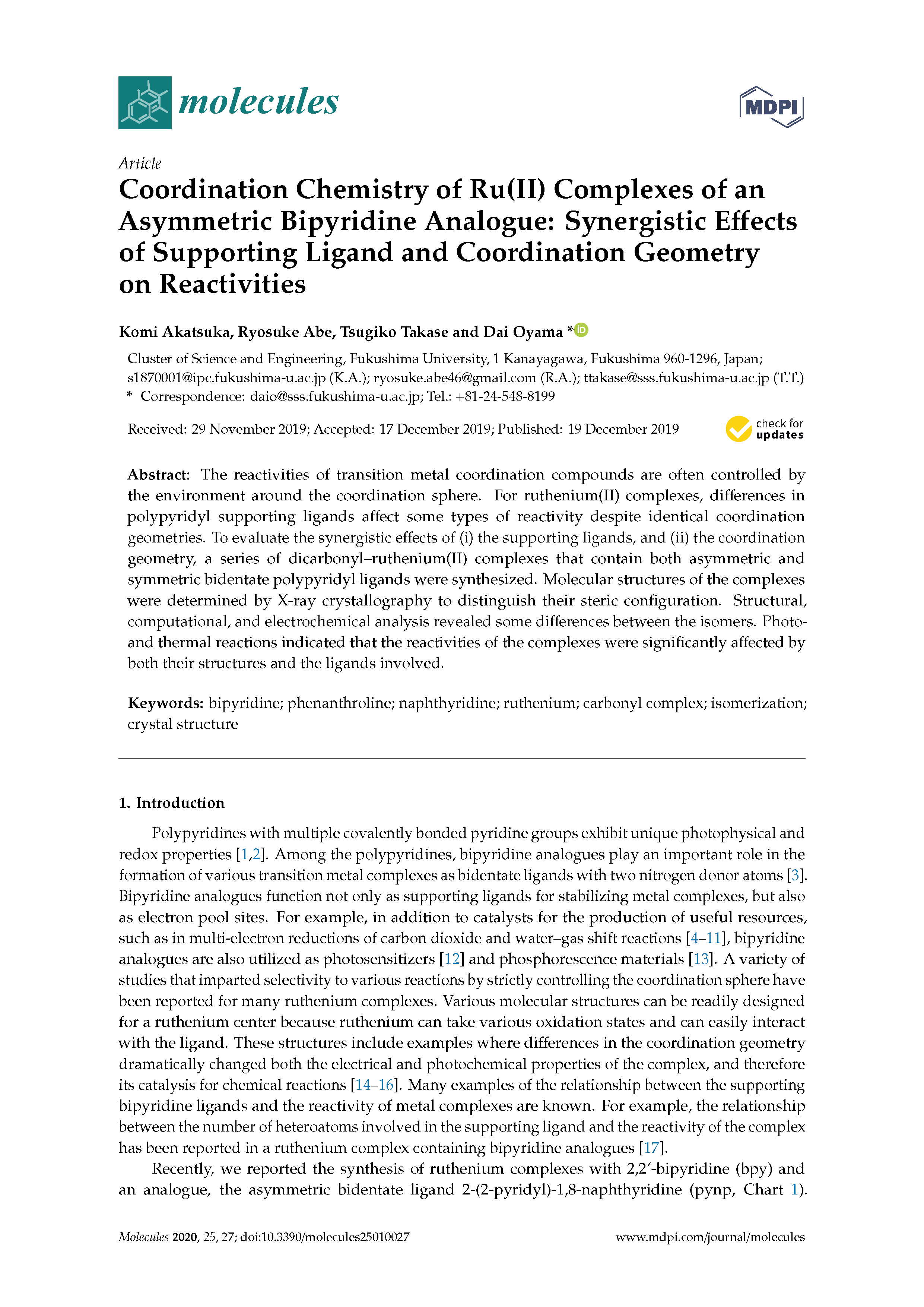 molecules

MDPI

Article

Coordination Chemistry of Ru(II) Complexes of an Asymmetric Bipyridine Analogue: Synergistic Effects of Supporting Ligand and Coordination Geometry on Reactivities

Komi Akatsuka, Ryosuke Abe, Tsugiko Takase and Dai Oyama *

Cluster of Science and Engineering, Fukushima University, 1 Kanayagawa, Fukushima 960-1296, Japan; s1870001@ipc.fukushima-u.ac.jp (K.A.); ryosuke.abe46@gmail.com (R.A.); ttakase@sss.fukushima-u.ac.jp (T.T.)
* Correspondence: daio@sss.fukushima-u.ac.jp; Tel.: +81-24-548-8199

Received: 29 November 2019; Accepted: 17 December 2019; Published: 19 December 2019

check for updates

Abstract: The reactivities of transition metal coordination compounds are often controlled by the environment around the coordination sphere. For ruthenium(II) complexes, differences in polypyridyl supporting ligands affect some types of reactivity despite identical coordination geometries. To evaluate the synergistic effects of (i) the supporting ligands, and (ii) the coordination geometry, a series of dicarbonyl–ruthenium(II) complexes that contain both asymmetric and symmetric bidentate polypyridyl ligands were synthesized. Molecular structures of the complexes were determined by X-ray crystallography to distinguish their steric configuration. Structural, computational, and electrochemical analysis revealed some differences between the isomers. Photo- and thermal reactions indicated that the reactivities of the complexes were significantly affected by both their structures and the ligands involved.

Keywords: bipyridine; phenanthroline; naphthyridine; ruthenium; carbonyl complex; isomerization; crystal structure

1. Introduction

Polypyridines with multiple covalently bonded pyridine groups exhibit unique photophysical and redox properties [1,2]. Among the polypyridines, bipyridine analogues play an important role in the formation of various transition metal complexes as bidentate ligands with two nitrogen donor atoms [3]. Bipyridine analogues function not only as supporting ligands for stabilizing metal complexes, but also as electron pool sites. For example, in addition to catalysts for the production of useful resources, such as in multi-electron reductions of carbon dioxide and water–gas shift reactions [4–11], bipyridine analogues are also utilized as photosensitizers [12] and phosphorescence materials [13]. A variety of studies that imparted selectivity to various reactions by strictly controlling the coordination sphere have been reported for many ruthenium complexes. Various molecular structures can be readily designed for a ruthenium center because ruthenium can take various oxidation states and can easily interact with the ligand. These structures include examples where differences in the coordination geometry dramatically changed both the electrical and photochemical properties of the complex, and therefore its catalysis for chemical reactions [14–16]. Many examples of the relationship between the supporting bipyridine ligands and the reactivity of metal complexes are known. For example, the relationship between the number of heteroatoms involved in the supporting ligand and the reactivity of the complex has been reported in a ruthenium complex containing bipyridine analogues [17].

Recently, we reported the synthesis of ruthenium complexes with 2,2′-bipyridine (bpy) and an analogue, the asymmetric bidentate ligand 2-(2-pyridyl)-1,8-naphthyridine (pynp, Chart 1).

Molecules 2020, 25, 27; doi:10.3390/molecules25010027

www.mdpi.com/journal/molecules